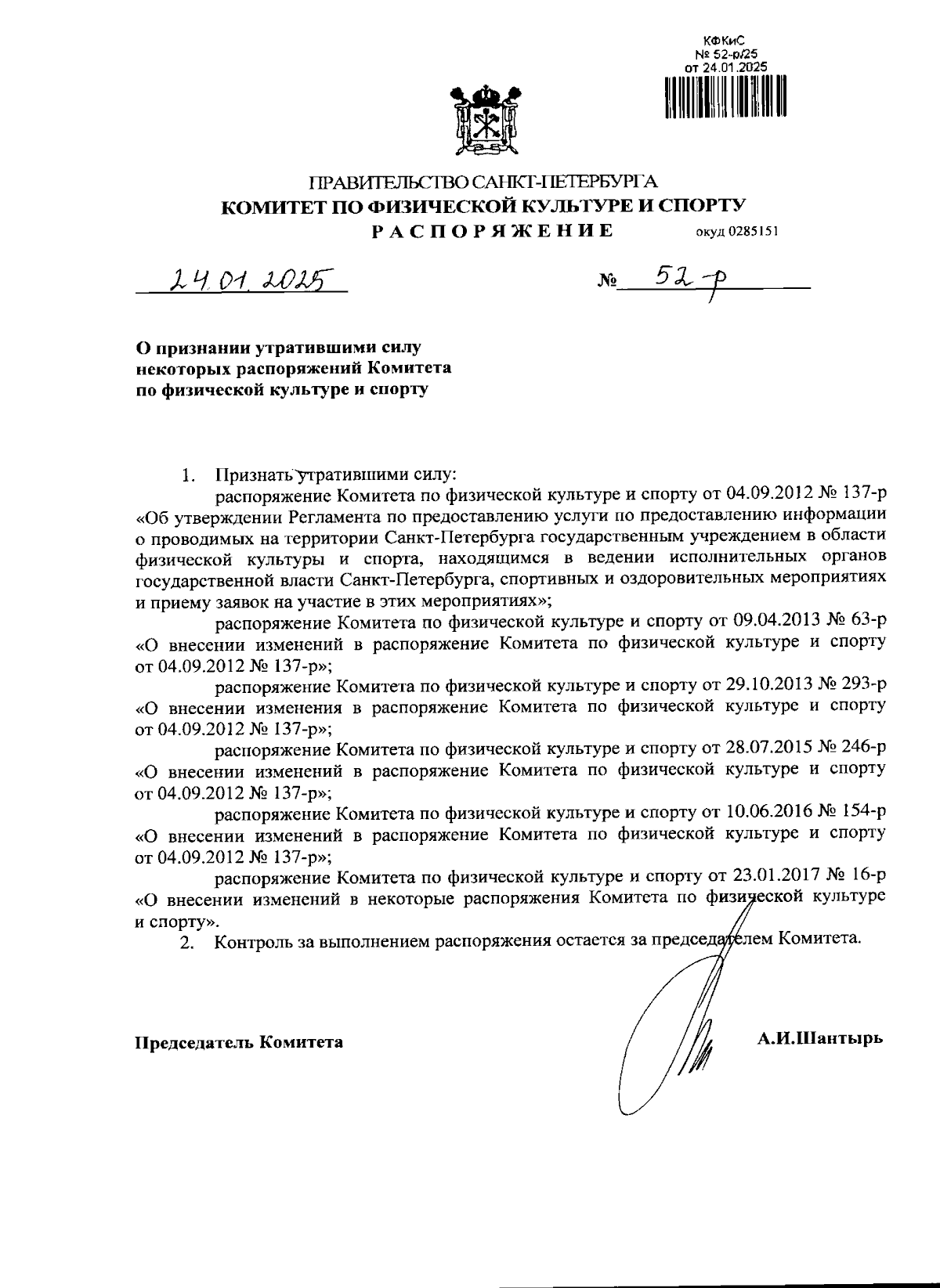 КФКиС
№ 52-р/25
от 24.01.2025

ПРАВИТЕЛЬСТВО САНКТ-ПЕТЕРБУРГА
КОМИТЕТ ПО ФИЗИЧЕСКОЙ КУЛЬТУРЕ И СПОРТУ
РАСПОРЯЖЕНИЕ окуд 0285151

24.01.2025 № 52-р

О признании утратившими силу некоторых распоряжений Комитета по физической культуре и спорту

1. Признать утратившими силу:

распоряжение Комитета по физической культуре и спорту от 04.09.2012 № 137-р «Об утверждении Регламента по предоставлению услуги по предоставлению информации о проводимых на территории Санкт-Петербурга государственным учреждением в области физической культуры и спорта, находящимся в ведении исполнительных органов государственной власти Санкт-Петербурга, спортивных и оздоровительных мероприятиях и приему заявок на участие в этих мероприятиях»;

распоряжение Комитета по физической культуре и спорту от 09.04.2013 № 63-р «О внесении изменений в распоряжение Комитета по физической культуре и спорту от 04.09.2012 № 137-р»;

распоряжение Комитета по физической культуре и спорту от 29.10.2013 № 293-р «О внесении изменения в распоряжение Комитета по физической культуре и спорту от 04.09.2012 № 137-р»;

распоряжение Комитета по физической культуре и спорту от 28.07.2015 № 246-р «О внесении изменений в распоряжение Комитета по физической культуре и спорту от 04.09.2012 № 137-р»;

распоряжение Комитета по физической культуре и спорту от 10.06.2016 № 154-р «О внесении изменений в распоряжение Комитета по физической культуре и спорту от 04.09.2012 № 137-р»;

распоряжение Комитета по физической культуре и спорту от 23.01.2017 № 16-р «О внесении изменений в некоторые распоряжения Комитета по физической культуре и спорту».

2. Контроль за выполнением распоряжения остается за председателем Комитета.

Председатель Комитета А.И.Шантырь